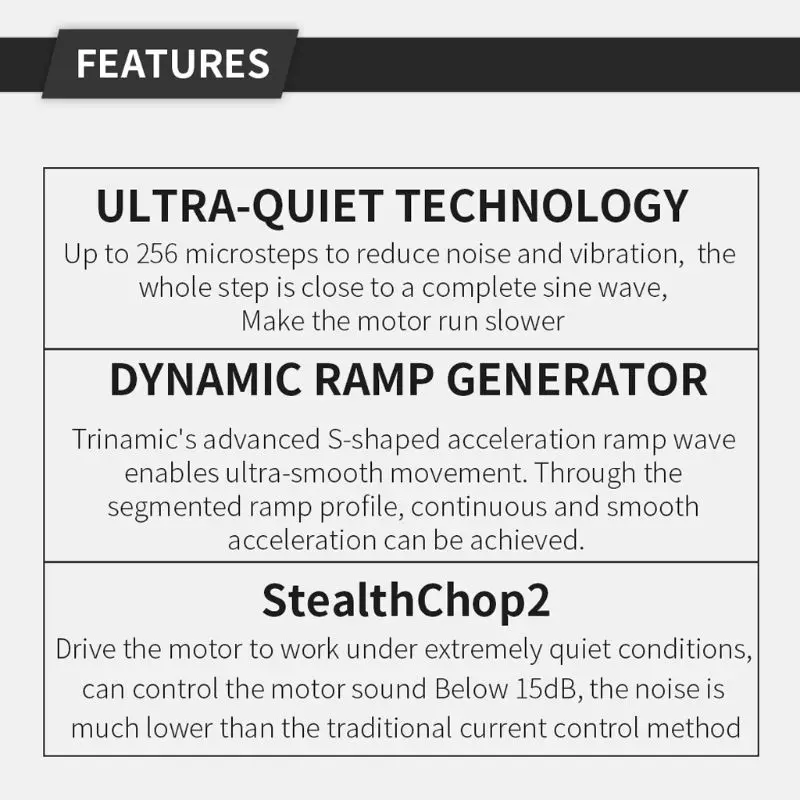 FEATURES

ULTRA-QUIET TECHNOLOGY
Up to 256 microsteps to reduce noise and vibration, the whole step is close to a complete sine wave, Make the motor run slower

DYNAMIC RAMP GENERATOR
Trinamic's advanced S-shaped acceleration ramp wave enables ultra-smooth movement. Through the segmented ramp profile, continuous and smooth acceleration can be achieved.

StealthChop2
Drive the motor to work under extremely quiet conditions, can control the motor sound Below 15dB, the noise is much lower than the traditional current control method